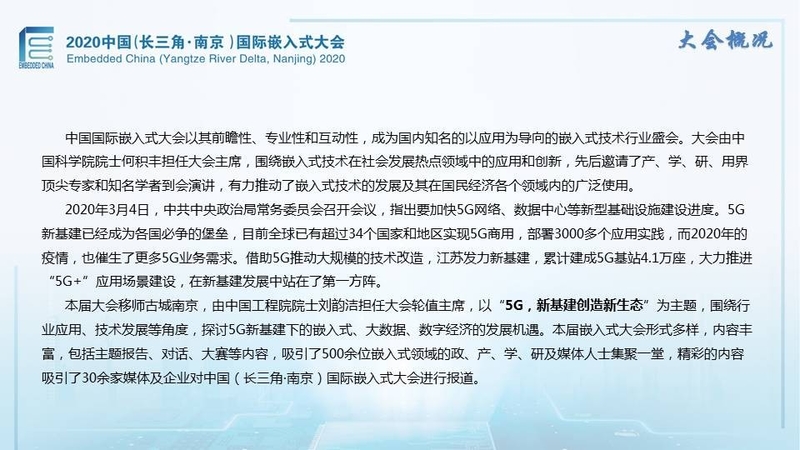 EMBEDDED CHINA

2020中国(长三角·南京)国际嵌入式大会
Embedded China (Yangtze River Delta, Nanjing) 2020

大会概况

中国国际嵌入式大会以其前瞻性、专业性和互动性，成为国内知名的以应用为导向的嵌入式技术行业盛会。大会由中国科学院院士何积丰担任大会主席，围绕嵌入式技术在社会发展热点领域中的应用和创新，先后邀请了产、学、研、用界顶尖专家和知名学者到会演讲，有力推动了嵌入式技术的发展及其在国民经济各个领域内的广泛使用。

2020年3月4日，中共中央政治局常务委员会召开会议，指出要加快5G网络、数据中心等新型基础设施建设进度。5G新基建已经成为各国必争的堡垒，目前全球已有超过34个国家和地区实现5G商用，部署3000多个应用实践，而2020年的疫情，也催生了更多5G业务需求。借助5G推动大规模的技术改造，江苏发力新基建，累计建成5G基站4.1万座，大力推进“5G+”应用场景建设，在新基建发展中站在了第一方阵。

本届大会移师古城南京，由中国工程院院士刘韵洁担任大会轮值主席，以“5G，新基建创造新生态”为主题，围绕行业应用、技术发展等角度，探讨5G新基建下的嵌入式、大数据、数字经济的发展机遇。本届嵌入式大会形式多样，内容丰富，包括主题报告、对话、大赛等内容，吸引了500余位嵌入式领域的政、产、学、研及媒体人士集聚一堂，精彩的内容吸引了30余家媒体及企业对中国(长三角·南京)国际嵌入式大会进行报道。